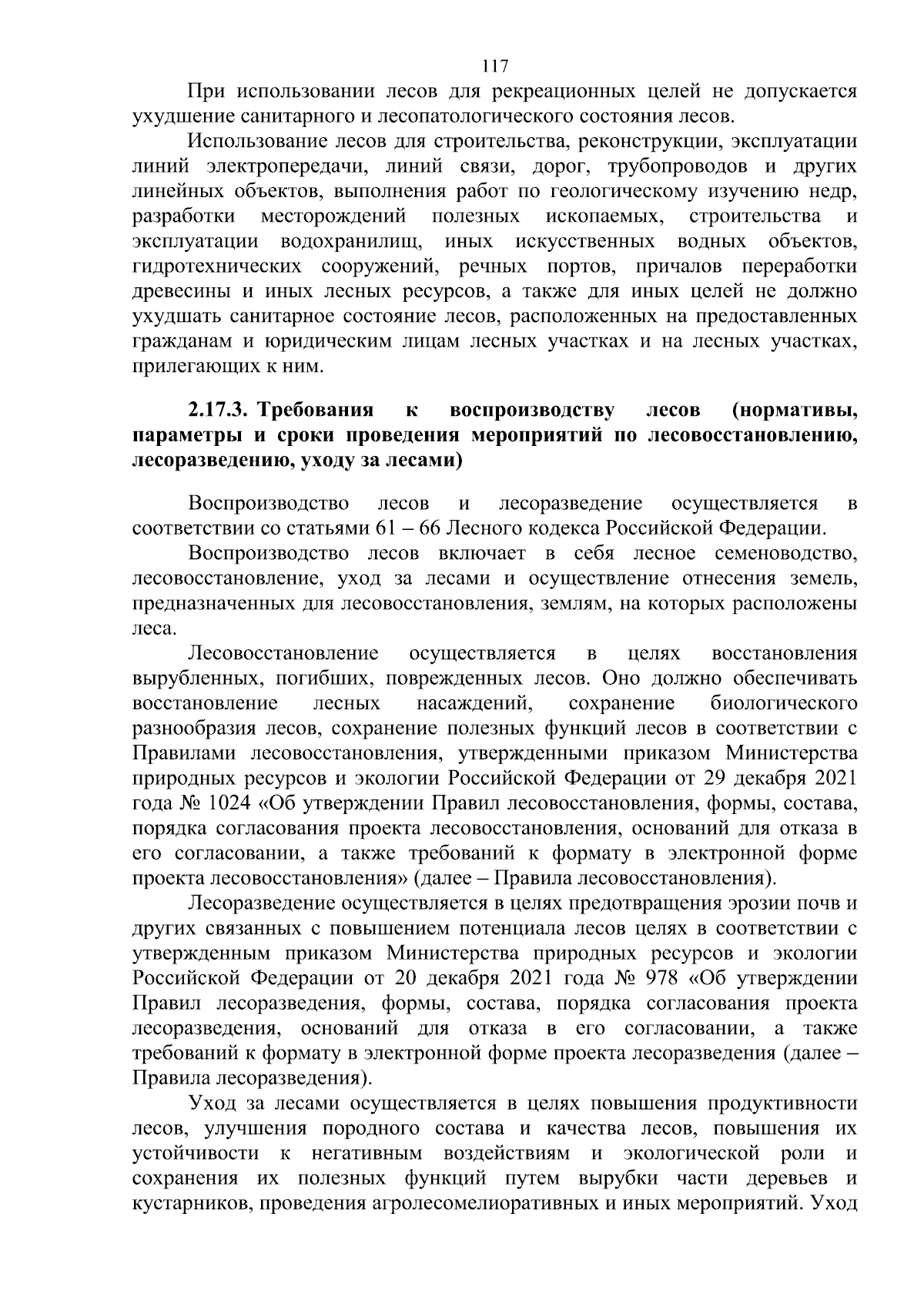 117

При использовании лесов для рекреационных целей не допускается ухудшение санитарного и лесопатологического состояния лесов.

Использование лесов для строительства, реконструкции, эксплуатации линий электропередачи, линий связи, дорог, трубопроводов и других линейных объектов, выполнения работ по геологическому изучению недр, разработки месторождений полезных ископаемых, строительства и эксплуатации водохранилищ, иных искусственных водных объектов, гидротехнических сооружений, речных портов, причалов переработки древесины и иных лесных ресурсов, а также для иных целей не должно ухудшать санитарное состояние лесов, расположенных на предоставленных гражданам и юридическим лицам лесных участках и на лесных участках, прилегающих к ним.

2.17.3. Требования к воспроизводству лесов (нормативы, параметры и сроки проведения мероприятий по лесовосстановлению, лесоразведению, уходу за лесами)

Воспроизводство лесов и лесоразведение осуществляется в соответствии со статьями 61 – 66 Лесного кодекса Российской Федерации.

Воспроизводство лесов включает в себя лесное семеноводство, лесовосстановление, уход за лесами и осуществление отнесения земель, предназначенных для лесовосстановления, землям, на которых расположены леса.

Лесовосстановление осуществляется в целях восстановления вырубленных, погибших, поврежденных лесов. Оно должно обеспечивать восстановление лесных насаждений, сохранение биологического разнообразия лесов, сохранение полезных функций лесов в соответствии с Правилами лесовосстановления, утвержденными приказом Министерства природных ресурсов и экологии Российской Федерации от 29 декабря 2021 года № 1024 «Об утверждении Правил лесовосстановления, формы, состава, порядка согласования проекта лесовосстановления, оснований для отказа в его согласовании, а также требований к формату в электронной форме проекта лесовосстановления» (далее – Правила лесовосстановления).

Лесоразведение осуществляется в целях предотвращения эрозии почв и других связанных с повышением потенциала лесов целях в соответствии с утвержденным приказом Министерства природных ресурсов и экологии Российской Федерации от 20 декабря 2021 года № 978 «Об утверждении Правил лесоразведения, формы, состава, порядка согласования проекта лесоразведения, оснований для отказа в его согласовании, а также требований к формату в электронной форме проекта лесоразведения (далее – Правила лесоразведения).

Уход за лесами осуществляется в целях повышения продуктивности лесов, улучшения породного состава и качества лесов, повышения их устойчивости к негативным воздействиям и экологической роли и сохранения их полезных функций путем вырубки части деревьев и кустарников, проведения агролесомелиоративных и иных мероприятий. Уход